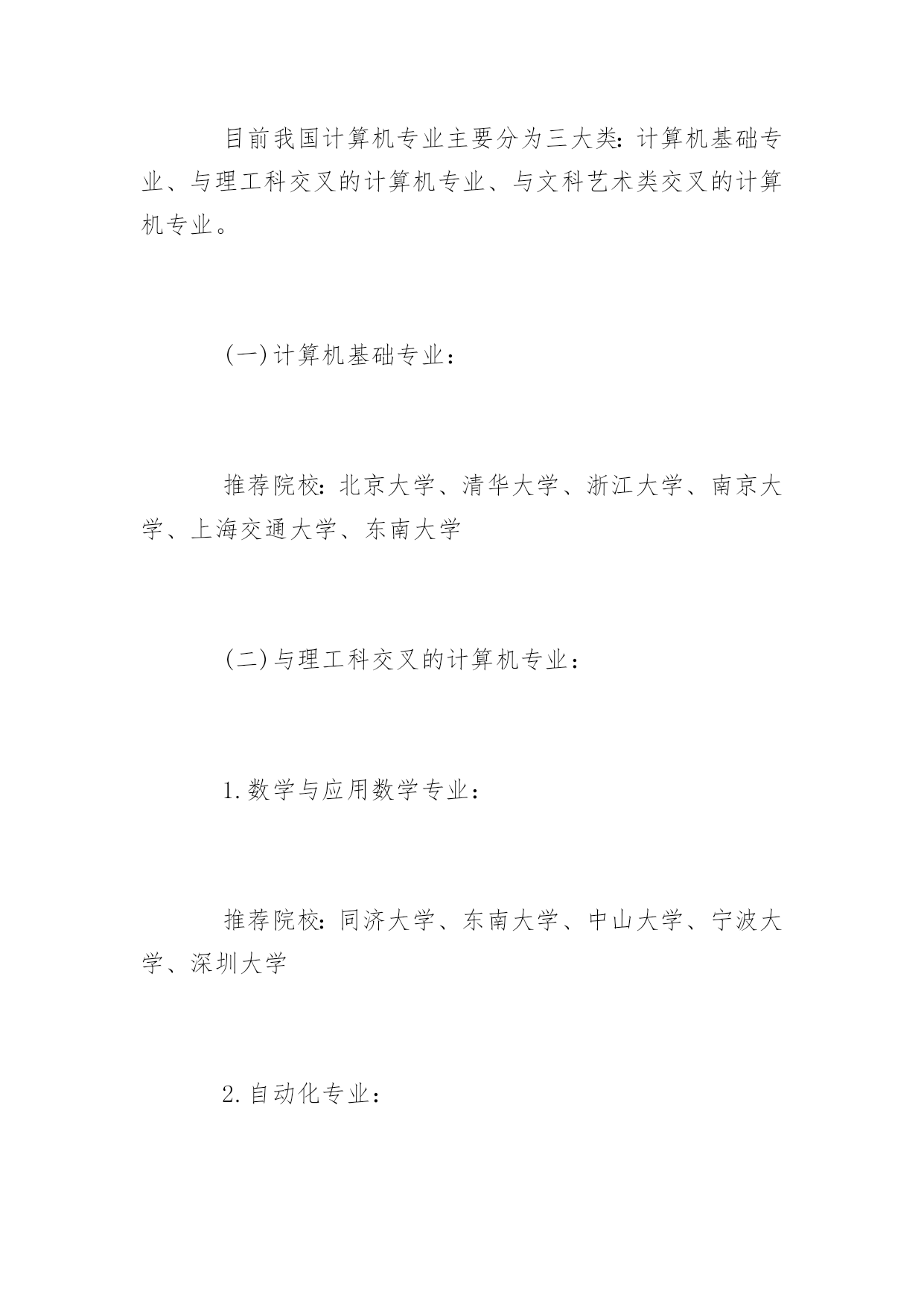 目前我国计算机专业主要分为三大类：计算机基础专业、与理工科交叉的计算机专业、与文科艺术类交叉的计算机专业。

(一)计算机基础专业：

推荐院校：北京大学、清华大学、浙江大学、南京大学、上海交通大学、东南大学

(二)与理工科交叉的计算机专业：

1.数学与应用数学专业：

推荐院校：同济大学、东南大学、中山大学、宁波大学、深圳大学

2.自动化专业：